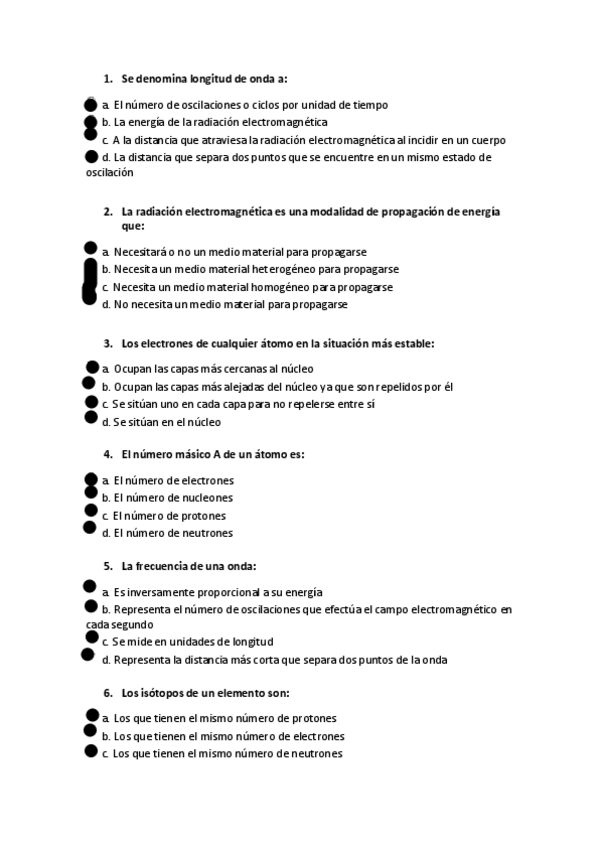 1. Se denomina longitud de onda a:

a. El número de oscilaciones o ciclos por unidad de tiempo
b. La energía de la radiación electromagnética
c. A la distancia que atraviesa la radiación electromagnética al incidir en un cuerpo
d. La distancia que separa dos puntos que se encuentre en un mismo estado de oscilación

2. La radiación electromagnética es una modalidad de propagación de energía que:

a. Necesitará o no un medio material para propagarse
b. Necesita un medio material heterogéneo para propagarse
c. Necesita un medio material homogéneo para propagarse
d. No necesita un medio material para propagarse

3. Los electrones de cualquier átomo en la situación más estable:

a. Ocupan las capas más cercanas al núcleo
b. Ocupan las capas más alejadas del núcleo ya que son repelidos por él
c. Se sitúan uno en cada capa para no repelerse entre sí
d. Se sitúan en el núcleo

4. El número másico A de un átomo es:

a. El número de electrones
b. El número de nucleones
c. El número de protones
d. El número de neutrones

5. La frecuencia de una onda:

a. Es inversamente proporcional a su energía
b. Representa el número de oscilaciones que efectúa el campo electromagnético en cada segundo
c. Se mide en unidades de longitud
d. Representa la distancia más corta que separa dos puntos de la onda

6. Los isótopos de un elemento son:

a. Los que tienen el mismo número de protones
b. Los que tienen el mismo número de electrones
c. Los que tienen el mismo número de neutrones